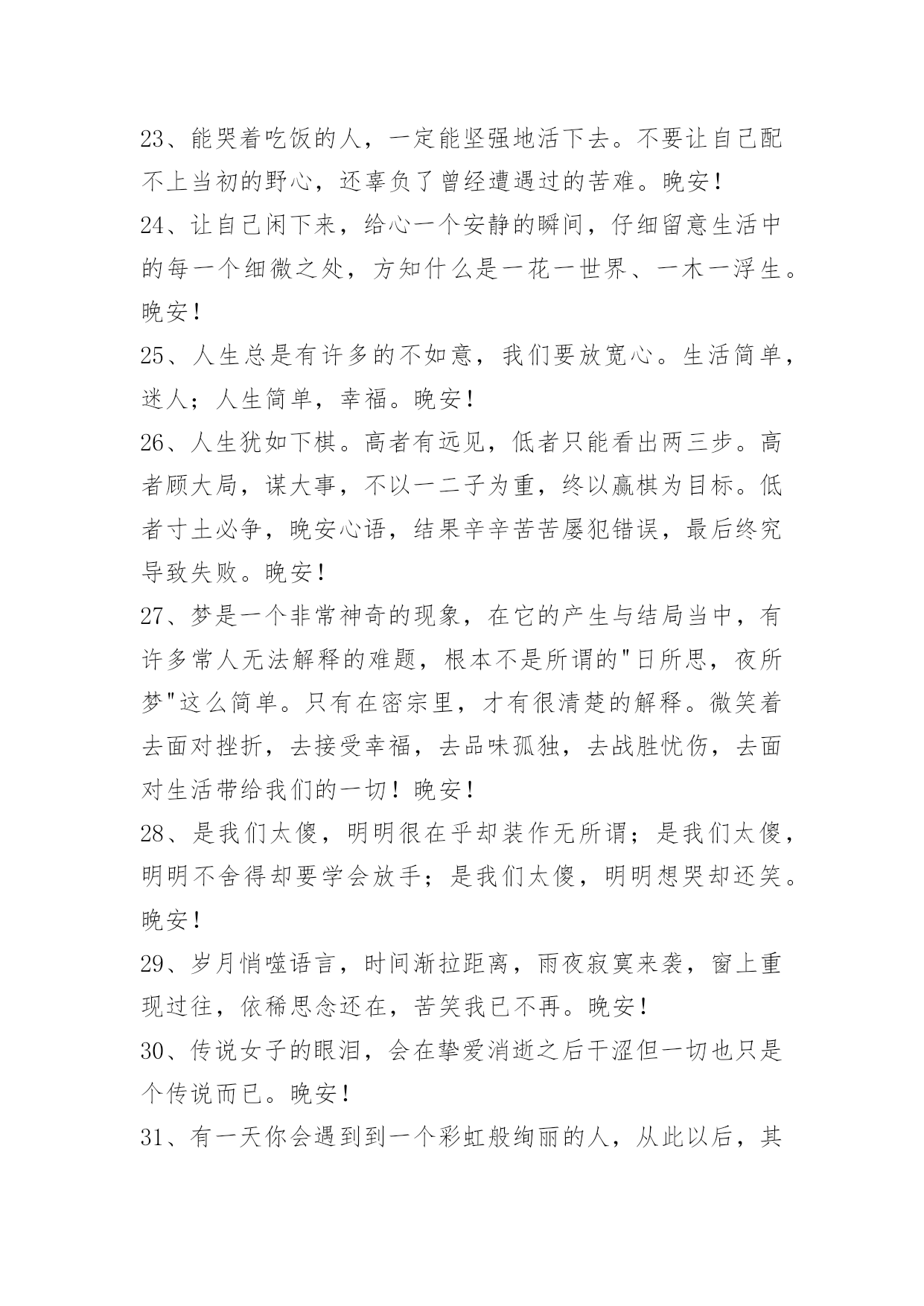 23、能哭着吃饭的人，一定能坚强地活下去。不要让自己配不上当初的野心，还辜负了曾经遭遇过的苦难。晚安！

24、让自己闲下来，给心一个安静的瞬间，仔细留意生活中的每一个细微之处，方知什么是一花一世界、一木一浮生。晚安！

25、人生总是有许多的不如意，我们要放宽心。生活简单，迷人；人生简单，幸福。晚安！

26、人生犹如下棋。高者有远见，低者只能看出两三步。高者顾大局，谋大事，不以一二子为重，终以赢棋为目标。低者寸土必争，晚安心语，结果辛辛苦苦屡犯错误，最后终究导致失败。晚安！

27、梦是一个非常神奇的现象，在它的产生与结局当中，有许多常人无法解释的难题，根本不是所谓的"日所思，夜所梦"这么简单。只有在密宗里，才有很清楚的解释。微笑着去面对挫折，去接受幸福，去品味孤独，去战胜忧伤，去面对生活带给我们的一切！晚安！

28、是我们太傻，明明很在乎却装作无所谓；是我们太傻，明明不舍得却要学会放手；是我们太傻，明明想哭却还笑。晚安！

29、岁月悄噬语言，时间渐拉距离，雨夜寂寞来袭，窗上重现过往，依稀思念还在，苦笑我已不再。晚安！

30、传说女子的眼泪，会在挚爱消逝之后干涩但一切也只是个传说而已。晚安！

31、有一天你会遇到到一个彩虹般绚丽的人，从此以后，其